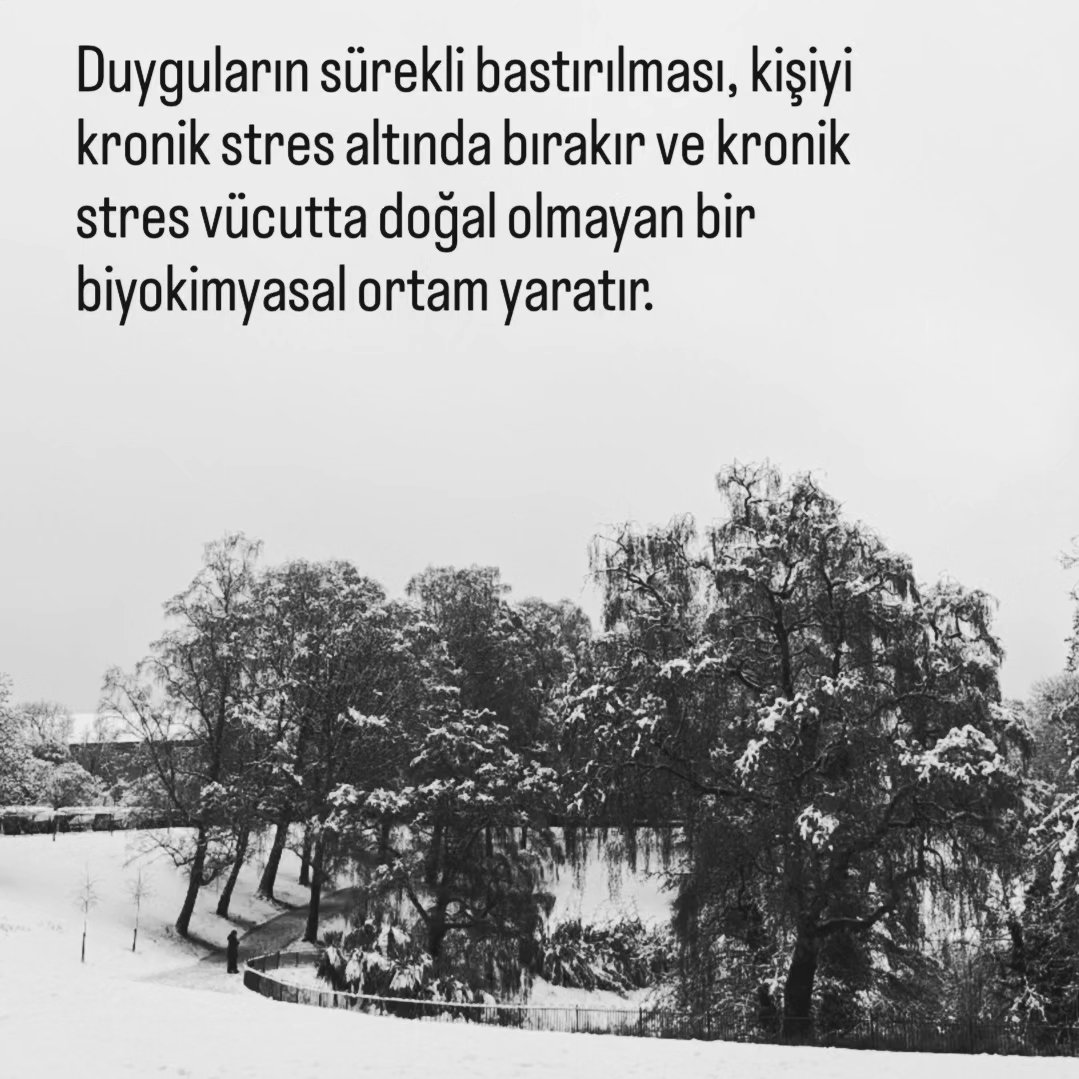 Duyguların sürekli bastırılması, kişiyi kronik stres altında bırakır ve kronik stres vücutta doğal olmayan bir biyokimyasal ortam yaratır.